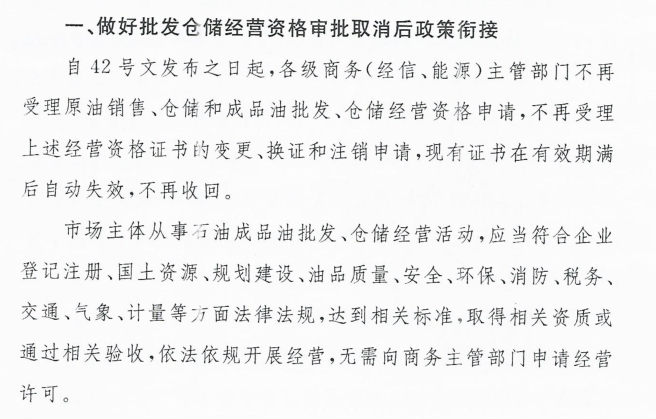 一、做好批发仓储经营资格审批取消后政策衔接

自42号文发布之日起，各级商务（经信、能源）主管部门不再受理原油销售、仓储和成品油批发、仓储经营资格申请，不再受理上述经营资格证书的变更、换证和注销申请，现有证书在有效期满后自动失效，不再收回。

市场主体从事石油成品油批发、仓储经营活动，应当符合企业登记注册、国土资源、规划建设、油品质量、安全、环保、消防、税务、交通、气象、计量等方面法律法规，达到相关标准，取得相关资质或通过相关验收，依法依规开展经营，无需向商务主管部门申请经营许可。